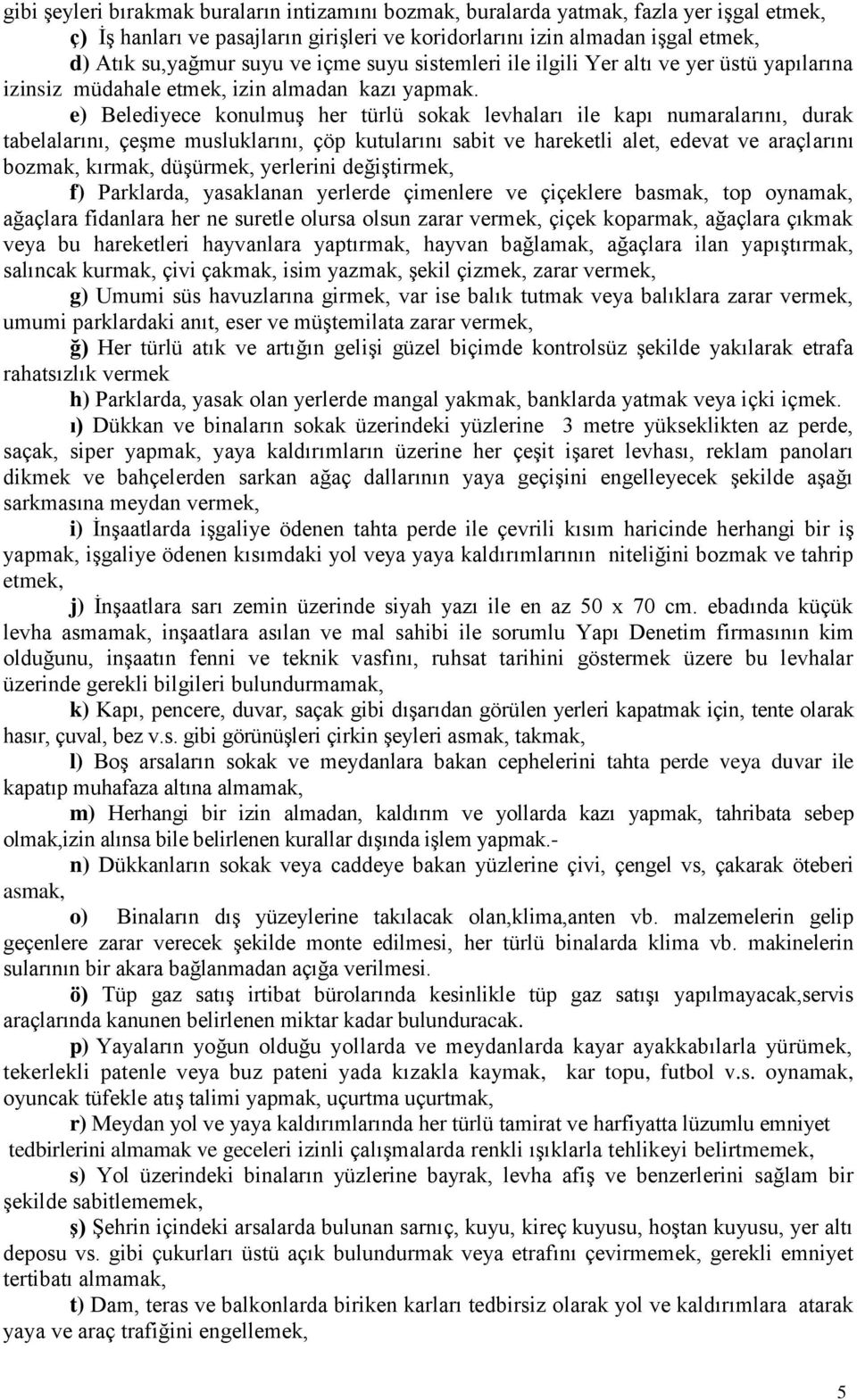 gibi şeyleri bırakmak buraların intizamını bozmak, buralarda yatmak, fazla yer işgal etmek,

ç) İş hanları ve pasajların girişleri ve koridorlarını izin almadan işgal etmek,

d) Atık su,yağmur suyu ve içme suyu sistemleri ile ilgili Yer altı ve yer üstü yapılarına izinsiz müdahale etmek, izin almadan kazı yapmak.

e) Belediyece konulmuş her türlü sokak levhaları ile kapı numaralarını, durak tabelalarını, çeşme musluklarını, çöp kutularını sabit ve hareketli alet, edevat ve araçlarını bozmak, kırmak, düşürmek, yerlerini değiştirmek,

f) Parklarda, yasaklanan yerlerde çimenlere ve çiçeklere basmak, top oynamak, ağaçlara fidanlara her ne suretle olursa olsun zarar vermek, çiçek koparmak, ağaçlara çıkmak veya bu hareketleri hayvanlara yaptırmak, hayvan bağlamak, ağaçlara ilan yapıştırmak, salıncak kurmak, çivi çakmak, isim yazmak, şekil çizmek, zarar vermek,

g) Umumi süs havuzlarına girmek, var ise balık tutmak veya balıklara zarar vermek, umumi parklardaki anıt, eser ve müştemilata zarar vermek,

ğ) Her türlü atık ve artığın gelişi güzel biçimde kontrolsüz şekilde yakılarak etrafa rahatsızlık vermek

h) Parklarda, yasak olan yerlerde mangal yakmak, banklarda yatmak veya içki içmek.

ı) Dükkan ve binaların sokak üzerindeki yüzlerine 3 metre yükseklikten az perde, saçak, siper yapmak, yaya kaldırımların üzerine her çeşit işaret levhası, reklam panoları dikmek ve bahçelerden sarkan ağaç dallarının yaya geçişini engelleyecek şekilde aşağı sarkmasına meydan vermek,

i) İnşaatlarda işgaliye ödenen tahta perde ile çevrili kısım haricinde herhangi bir iş yapmak, işgaliye ödenen kısımdaki yol veya yaya kaldırımlarının niteliğini bozmak ve tahrip etmek,

j) İnşaatlara sarı zemin üzerinde siyah yazı ile en az 50 x 70 cm. ebadında küçük levha asmamak, inşaatlara asılan ve mal sahibi ile sorumlu Yapı Denetim firmasının kim olduğunu, inşaatın fenni ve teknik vasfını, ruhsat tarihini göstermek üzere bu levhalar üzerinde gerekli bilgileri bulundurmamak,

k) Kapı, pencere, duvar, saçak gibi dışarıdan görülen yerleri kapatmak için, tente olarak hasır, çuval, bez v.s. gibi görünüşleri çirkin şeyleri asmak, takmak,

l) Boş arsaların sokak ve meydanlara bakan cephelerini tahta perde veya duvar ile kapatıp muhafaza altına almamak,

m) Herhangi bir izin almadan, kaldırım ve yollarda kazı yapmak, tahribata sebep olmak,izin alınsa bile belirlenen kurallar dışında işlem yapmak.-

n) Dükkanların sokak veya caddeye bakan yüzlerine çivi, çengel vs, çakarak öteberi asmak,

o) Binaların dış yüzeylerine takılacak olan,klima,anten vb. malzemelerin gelip geçenlere zarar verecek şekilde monte edilmesi, her türlü binalarda klima vb. makinelerin sularının bir akara bağlanmadan açığa verilmesi.

ö) Tüp gaz satış irtibat bürolarında kesinlikle tüp gaz satışı yapılmayacak,servis araçlarında kanunen belirlenen miktar kadar bulunduracak.

p) Yayaların yoğun olduğu yollarda ve meydanlarda kayar ayakkabılarla yürümek, tekerlekli patenle veya buz pateni yada kızakla kaymak, kar topu, futbol v.s. oynamak, oyuncak tüfekle atış talimi yapmak, uçurtma uçurtmak,

r) Meydan yol ve yaya kaldırımlarında her türlü tamirat ve harfiyatta lüzumlu emniyet tedbirlerini almamak ve geceleri izinli çalışmalarda renkli ışıklarla tehlikeyi belirtmemek,

s) Yol üzerindeki binaların yüzlerine bayrak, levha afiş ve benzerlerini sağlam bir şekilde sabitlememek,

ş) Şehrin içindeki arsalarda bulunan sarnıç, kuyu, kireç kuyusu, hoştan kuyusu, yer altı deposu vs. gibi çukurları üstü açık bulundurmak veya etrafını çevirmemek, gerekli emniyet tertibatı almamak,

t) Dam, teras ve balkonlarda biriken karları tedbirsiz olarak yol ve kaldırımlara atarak yaya ve araç trafiğini engellemek,

5